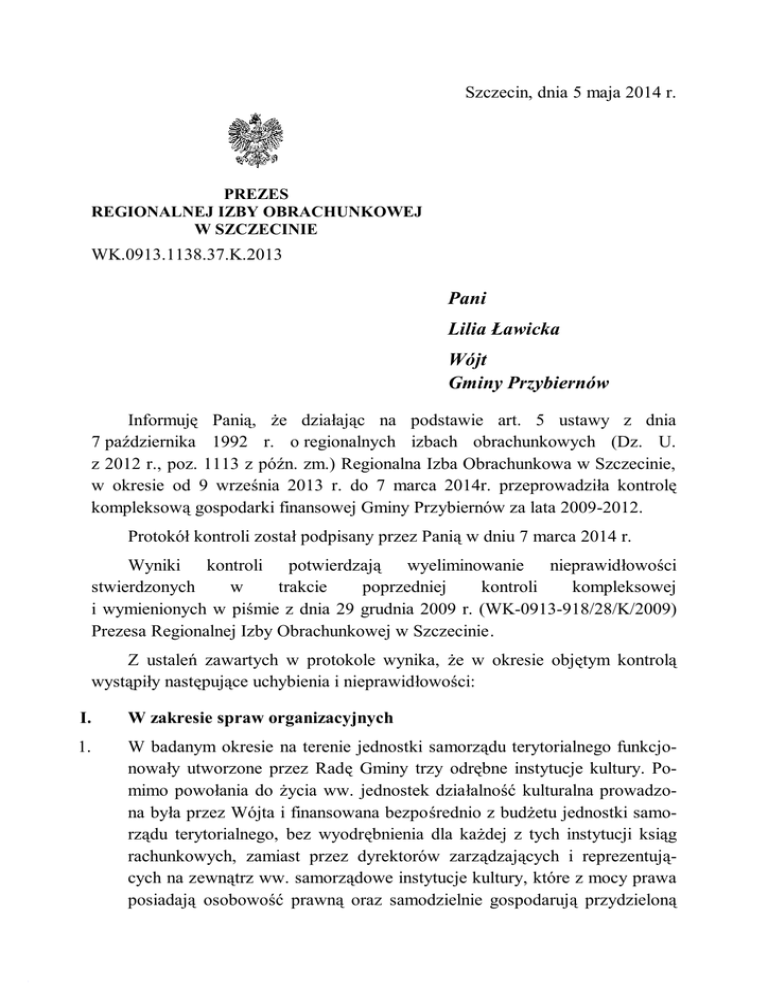 Szczecin, dnia 5 maja 2014 r.

PREZES
REGIONALNEJ IZBY OBRACHUNKOWEJ
W SZCZECINIE

WK.0913.1138.37.K.2013

Pani
Lilia Ławicka
Wójt
Gminy Przybiernów

Informuję Panią, że działając na podstawie art. 5 ustawy z dnia 7 października 1992 r. o regionalnych izbach obrachunkowych (Dz. U. z 2012 r., poz. 1113 z późn. zm.) Regionalna Izba Obrachunkowa w Szczecinie, w okresie od 9 września 2013 r. do 7 marca 2014r. przeprowadziła kontrolę kompleksową gospodarki finansowej Gminy Przybiernów za lata 2009-2012.

Protokół kontroli został podpisany przez Panią w dniu 7 marca 2014 r.

Wyniki kontroli potwierdzają wyeliminowanie nieprawidłowości stwierdzonych w trakcie poprzedniej kontroli kompleksowej i wymienionych w piśmie z dnia 29 grudnia 2009 r. (WK-0913-918/28/K/2009) Prezesa Regionalnej Izby Obrachunkowej w Szczecinie.

Z ustaleń zawartych w protokole wynika, że w okresie objętym kontrolą wystąpiły następujące uchybienia i nieprawidłowości:

I. W zakresie spraw organizacyjnych

1. W badanym okresie na terenie jednostki samorządu terytorialnego funkcjonowały utworzone przez Radę Gminy trzy odrębne instytucje kultury. Pomimo powołania do życia ww. jednostek działalność kulturalna prowadzona była przez Wójta i finansowana bezpośrednio z budżetu jednostki samorządu terytorialnego, bez wyodrębnienia dla każdej z tych instytucji ksiąg rachunkowych, zamiast przez dyrektorów zarządzających i reprezentujących na zewnątrz ww. samorządowe instytucje kultury, które z mocy prawa posiadają osobowość prawną oraz samodzielnie gospodarują przydzieloną